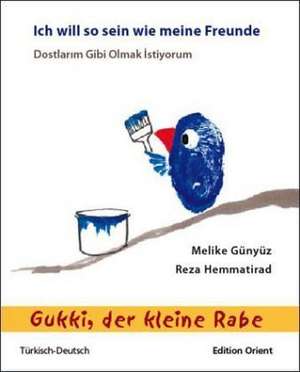 Ich will so sein wie meine Freunde

Dostlarım Gibi Olmak İstiyorum

Melike Günyüz

Reza Hemmatirad

Gukki, der kleine Rabe

Türkisch-Deutsch

Edition Orient